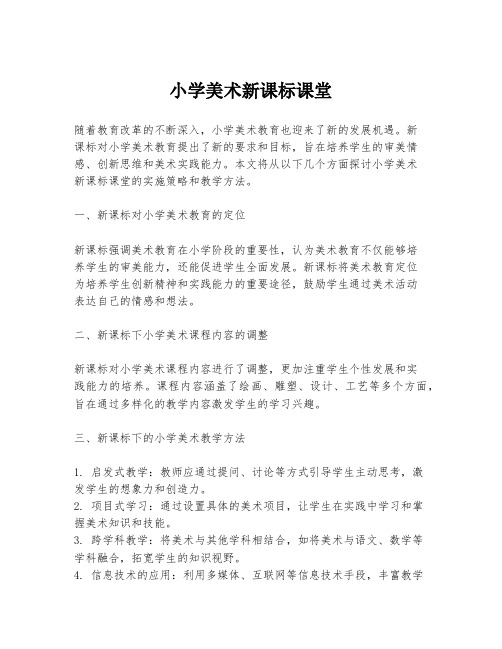 小学美术新课标课堂

随着教育改革的不断深入，小学美术教育也迎来了新的发展机遇。新课标对小学美术教育提出了新的要求和目标，旨在培养学生的审美情感、创新思维和美术实践能力。本文将从以下几个方面探讨小学美术新课标课堂的实施策略和教学方法。

一、新课标对小学美术教育的定位

新课标强调美术教育在小学阶段的重要性，认为美术教育不仅能够培养学生的审美能力，还能促进学生全面发展。新课标将美术教育定位为培养学生创新精神和实践能力的重要途径，鼓励学生通过美术活动表达自己的情感和想法。

二、新课标下小学美术课程内容的调整

新课标对小学美术课程内容进行了调整，更加注重学生个性发展和实践能力的培养。课程内容涵盖了绘画、雕塑、设计、工艺等多个方面，旨在通过多样化的教学内容激发学生的学习兴趣。

三、新课标下的小学美术教学方法

1. 启发式教学：教师应通过提问、讨论等方式引导学生主动思考，激发学生的想象力和创造力。
2. 项目式学习：通过设置具体的美术项目，让学生在实践中学习和掌握美术知识和技能。
3. 跨学科教学：将美术与其他学科相结合，如将美术与语文、数学等学科融合，拓宽学生的知识视野。
4. 信息技术的应用：利用多媒体、互联网等信息技术手段，丰富教学